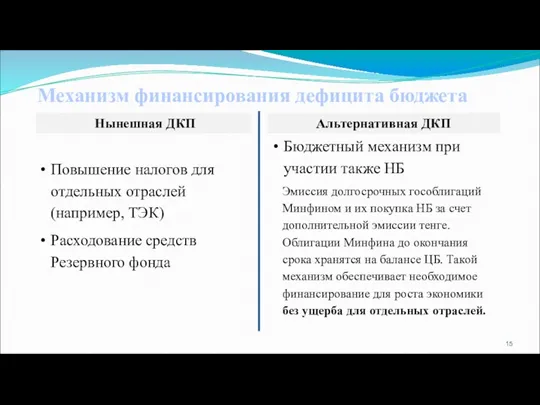 Механизм финансирования дефицита бюджета

Нынешная ДКП

• Повышение налогов для отдельных отраслей (например, ТЭК)

• Расходование средств Резервного фонда

Альтернативная ДКП

• Бюджетный механизм при участии также НБ

Эмиссия долгосрочных гособлигаций Минфином и их покупка НБ за счет дополнительной эмиссии тенге. Облигации Минфина до окончания срока хранятся на балансе ЦБ. Такой механизм обеспечивает необходимое финансирование для роста экономики без ущерба для отдельных отраслей.

15